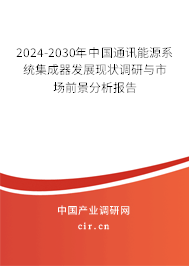 2024-2030年中国通讯能源系统集成器发展现状调研与市场前景分析报告

中国产业调研网

cir.cn